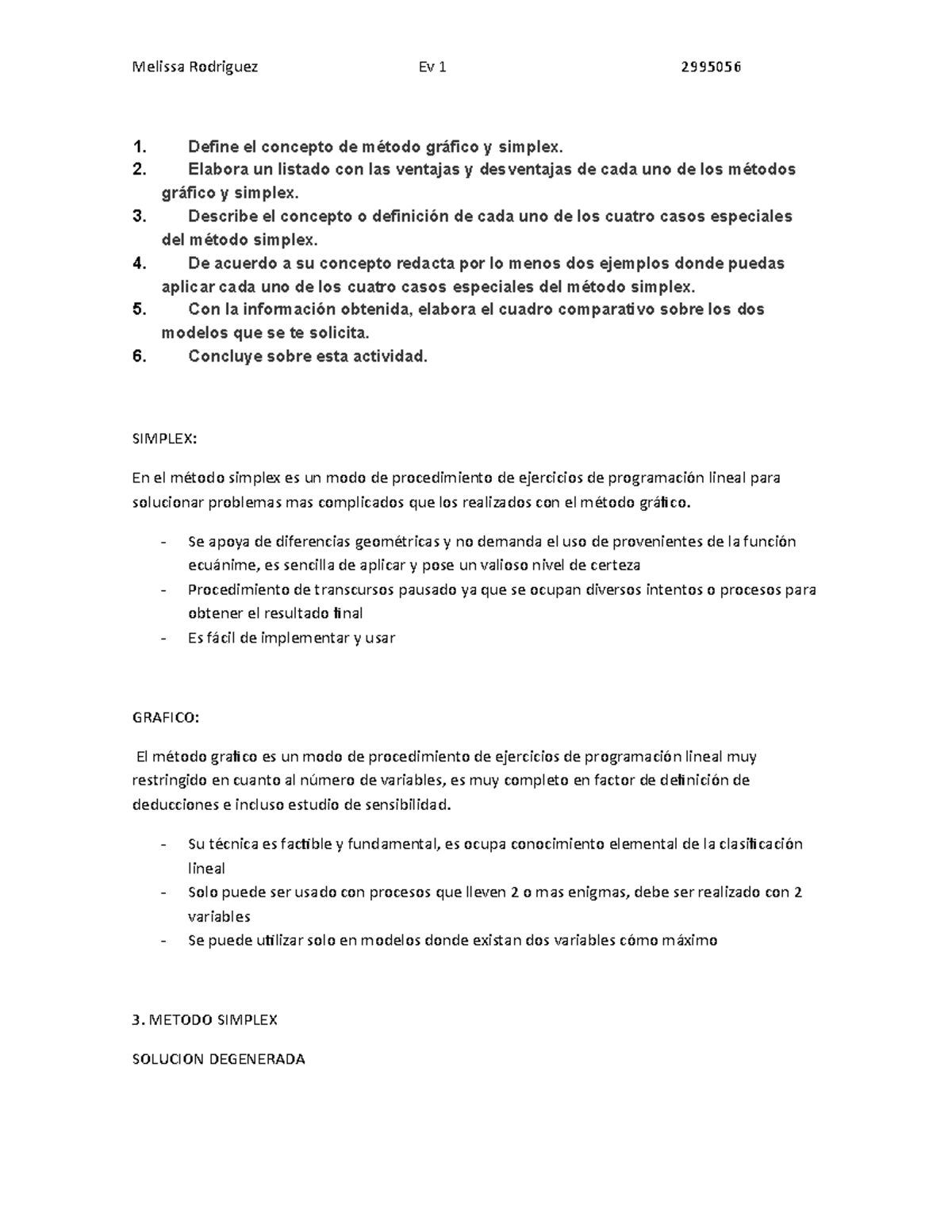 Melissa Rodriguez Ev 1 2995056

1. Define el concepto de método gráfico y simplex.
2. Elabora un listado con las ventajas y desventajas de cada uno de los métodos gráfico y simplex.
3. Describe el concepto o definición de cada uno de los cuatro casos especiales del método simplex.
4. De acuerdo a su concepto redacta por lo menos dos ejemplos donde puedas aplicar cada uno de los cuatro casos especiales del método simplex.
5. Con la información obtenida, elabora el cuadro comparativo sobre los dos modelos que se te solicita.
6. Concluye sobre esta actividad.

SIMPLEX:

En el método simplex es un modo de procedimiento de ejercicios de programación lineal para solucionar problemas mas complicados que los realizados con el método gráfico.

- Se apoya de diferencias geométricas y no demanda el uso de provenientes de la función ecuánime, es sencilla de aplicar y pose un valioso nivel de certeza
- Procedimiento de transcursos pausado ya que se ocupan diversos intentos o procesos para obtener el resultado final
- Es fácil de implementar y usar

GRAFICO:

El método grafico es un modo de procedimiento de ejercicios de programación lineal muy restringido en cuanto al número de variables, es muy completo en factor de definición de deducciones e incluso estudio de sensibilidad.

- Su técnica es factible y fundamental, es ocupa conocimiento elemental de la clasificación lineal
- Solo puede ser usado con procesos que lleven 2 o mas enigmas, debe ser realizado con 2 variables
- Se puede utilizar solo en modelos donde existan dos variables cómo máximo

3. METODO SIMPLEX

SOLUCION DEGENERADA